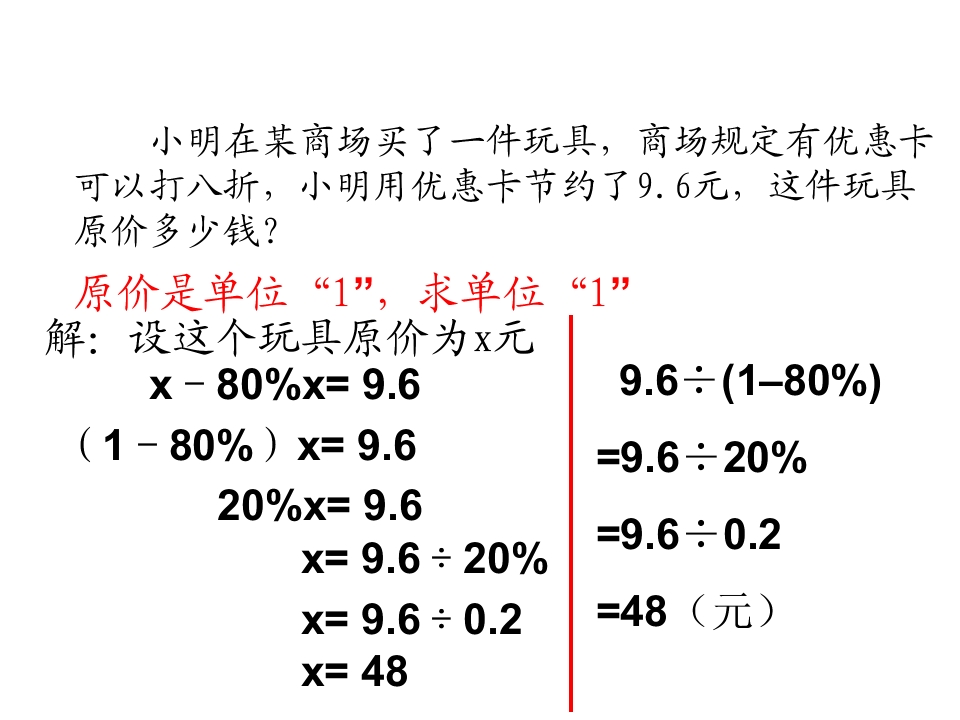 小明在某商场买了一件玩具，商场规定有优惠卡可以打八折，小明用优惠卡节约了9.6元，这件玩具原价多少钱？

原价是单位“1”，求单位“1”

解：设这个玩具原价为x元

$x-80\%x=9.6$

$(1-80\%)x=9.6$

$20\%x=9.6$

$x=9.6\div20\%$

$x=9.6\div0.2$

$x=48$

$9.6\div(1-80\%)$

$=9.6\div20\%$

$=9.6\div0.2$

$=48$（元）